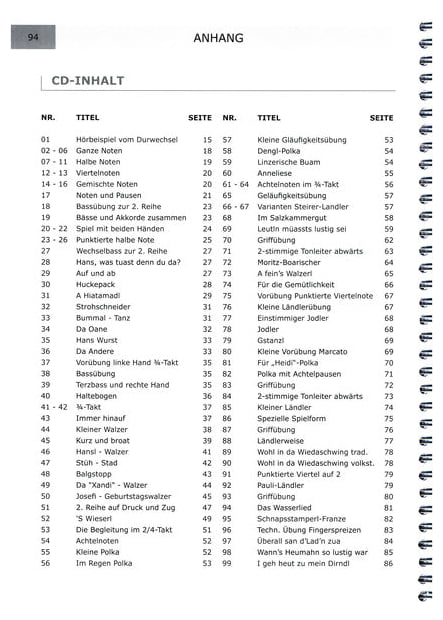 94

ANHANG

CD-INHALT

| NR. | TITEL | SEITE |
|---|---|---|
| 01 | Hörbeispiel vom Durwechsel | 15 |
| 02 - 06 | Ganze Noten | 18 |
| 07 - 11 | Halbe Noten | 19 |
| 12 - 13 | Viertelnoten | 20 |
| 14 - 16 | Gemischte Noten | 20 |
| 17 | Noten und Pausen | 21 |
| 18 | Bassübung zur 2. Reihe | 23 |
| 19 | Bässe und Akkorde zusammen | 23 |
| 20 - 22 | Spiel mit beiden Händen | 24 |
| 23 - 26 | Punktierte halbe Note | 25 |
| 27 | Wechselbass zur 2. Reihe | 27 |
| 28 | Hans, was tuast denn du da? | 27 |
| 29 | Auf und ab | 27 |
| 30 | Huckepack | 28 |
| 31 | A Hiatamadl | 29 |
| 32 | Strohschneider | 31 |
| 33 | Bummal - Tanz | 31 |
| 34 | Da Oane | 32 |
| 35 | Hans Wurst | 33 |
| 36 | Da Andere | 33 |
| 37 | Vorübung linke Hand ¾-Takt | 35 |
| 38 | Bassübung | 35 |
| 39 | Terzbass und rechte Hand | 35 |
| 40 | Haltebogen | 36 |
| 41 - 42 | ¾-Takt | 37 |
| 43 | Immer hinauf | 37 |
| 44 | Kleiner Walzer | 38 |
| 45 | Kurz und broat | 39 |
| 46 | Hansl - Walzer | 41 |
| 47 | Stüh - Stad | 42 |
| 48 | Balgstopp | 43 |
| 49 | Da "Xandi" - Walzer | 44 |
| 50 | Josefi - Geburtstagswalzer | 45 |
| 51 | 2. Reihe auf Druck und Zug | 47 |
| 52 | 'S Wieserl | 49 |
| 53 | Die Begleitung im 2/4-Takt | 51 |
| 54 | Achtelnoten | 52 |
| 55 | Kleine Polka | 52 |
| 56 | Im Regen Polka | 53 |

| NR. | TITEL | SEITE |
|---|---|---|
| 57 | Kleine Gläufigkeitsübung | 53 |
| 58 | Dengl-Polka | 54 |
| 59 | Linzerische Buam | 54 |
| 60 | Anneliese | 55 |
| 61 - 64 | Achtelnoten im ¾-Takt | 56 |
| 65 | Geläufigkeitsübung | 57 |
| 66 - 67 | Varianten Steirer-Landler | 57 |
| 68 | Im Salzkammergut | 58 |
| 69 | Leutln müassts lustig sei | 59 |
| 70 | Griffübung | 62 |
| 71 | 2-stimmige Tonleiter abwärts | 63 |
| 72 | Moritz-Boarischer | 64 |
| 73 | A fein's Walzerl | 65 |
| 74 | Für die Gemütlichkeit | 66 |
| 75 | Vorübung Punktierte Viertelnote | 67 |
| 76 | Kleine Ländlerübung | 67 |
| 77 | Einstimmiger Jodler | 68 |
| 78 | Jodler | 68 |
| 79 | Gstanzl | 69 |
| 80 | Kleine Vorübung Marcato | 69 |
| 81 | Für „Heidi"-Polka | 70 |
| 82 | Polka mit Achtelpausen | 71 |
| 83 | Griffübung | 72 |
| 84 | 2-stimmige Tonleiter abwärts | 73 |
| 85 | Kleiner Ländler | 74 |
| 86 | Spezielle Spielform | 75 |
| 87 | Griffübung | 76 |
| 88 | Ländlerweise | 77 |
| 89 | Wohl in da Wiedaschwing trad. | 78 |
| 90 | Wohl in da Wiedaschwing volkst. | 78 |
| 91 | Punktierte Viertel auf 2 | 79 |
| 92 | Pauli-Ländler | 79 |
| 93 | Griffübung | 80 |
| 94 | Das Wasserlied | 81 |
| 95 | Schnapsstamperl-Franze | 82 |
| 96 | Techn. Übung Fingerspreizen | 83 |
| 97 | Überall san d'Lad'n zua | 84 |
| 98 | Wann's Heumahn so lustig war | 85 |
| 99 | I geh heut zu mein Dirndl | 86 |